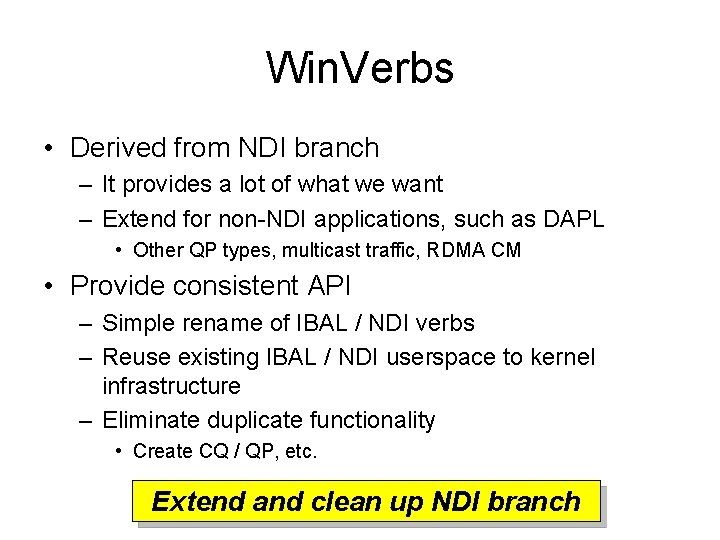 WinVerbs

• Derived from NDI branch
– It provides a lot of what we want
– Extend for non-NDI applications, such as DAPL
• Other QP types, multicast traffic, RDMA CM
• Provide consistent API
– Simple rename of IBAL / NDI verbs
– Reuse existing IBAL / NDI userspace to kernel infrastructure
– Eliminate duplicate functionality
• Create CQ / QP, etc.

Extend and clean up NDI branch